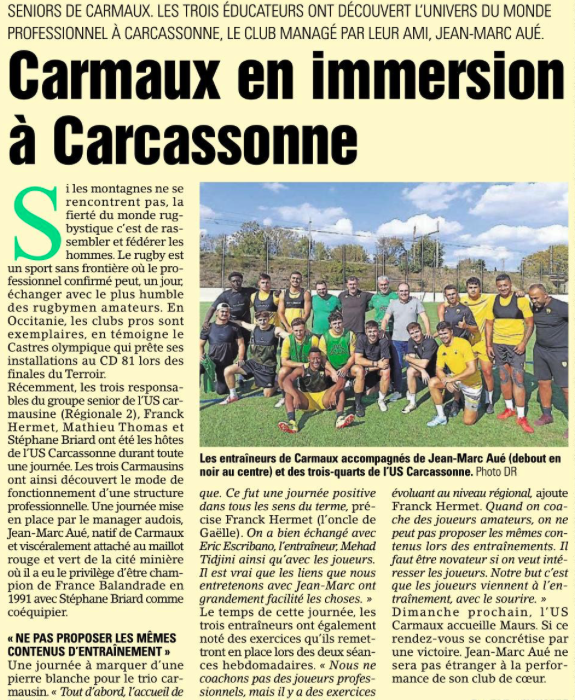 SENIORS DE CARMAUX. LES TROIS ÉDUCATEURS ONT DÉCOUVERT L'UNIVERS DU MONDE PROFESSIONNEL À CARCASSONNE, LE CLUB MANAGÉ PAR LEUR AMI, JEAN-MARC AUÉ.

Carmaux en immersion à Carcassonne

Si les montagnes ne se rencontrent pas, la fierté du monde rugbystique c'est de rassembler et fédérer les hommes. Le rugby est un sport sans frontière où le professionnel confirmé peut, un jour, échanger avec le plus humble des rugbymen amateurs. En Occitanie, les clubs pros sont exemplaires, en témoigne le Castres olympique qui prête ses installations au CD 81 lors des finales du Terroir.
Récemment, les trois responsables du groupe senior de l'US carmausine (Régionale 2), Franck Hermet, Mathieu Thomas et Stéphane Briard ont été les hôtes de l'US Carcassonne durant toute une journée. Les trois Carmausins ont ainsi découvert le mode de fonctionnement d'une structure professionnelle. Une journée mise en place par le manager audois, Jean-Marc Aué, natif de Carmaux et viscéralement attaché au maillot rouge et vert de la cité minière où il a eu le privilège d'être champion de France Balandrade en 1991 avec Stéphane Briard comme coéquipier.

« NE PAS PROPOSER LES MÊMES CONTENUS D'ENTRAÎNEMENT »
Une journée à marquer d'une pierre blanche pour le trio carmausin. « Tout d'abord, l'accueil de

Les entraîneurs de Carmaux accompagnés de Jean-Marc Aué (debout en noir au centre) et des trois-quarts de l'US Carcassonne. Photo DR

que. Ce fut une journée positive dans tous les sens du terme, précise Franck Hermet (l'oncle de Gaëlle). On a bien échangé avec Eric Escribano, l'entraîneur, Mehad Tidjini ainsi qu'avec les joueurs. Il est vrai que les liens que nous entretenons avec Jean-Marc ont grandement facilité les choses. »
Le temps de cette journée, les trois entraîneurs ont également noté des exercices qu'ils remettront en place lors des deux séances hebdomadaires. « Nous ne coachons pas des joueurs professionnels, mais il y a des exercices

évoluant au niveau régional, ajoute Franck Hermet. Quand on coache des joueurs amateurs, on ne peut pas proposer les mêmes contenus lors des entraînements. Il faut être novateur si on veut intéresser les joueurs. Notre but c'est que les joueurs viennent à l'entraînement, avec le sourire. »
Dimanche prochain, l'US Carmaux accueille Maurs. Si ce rendez-vous se concrétise par une victoire. Jean-Marc Aué ne sera pas étranger à la performance de son club de cœur.